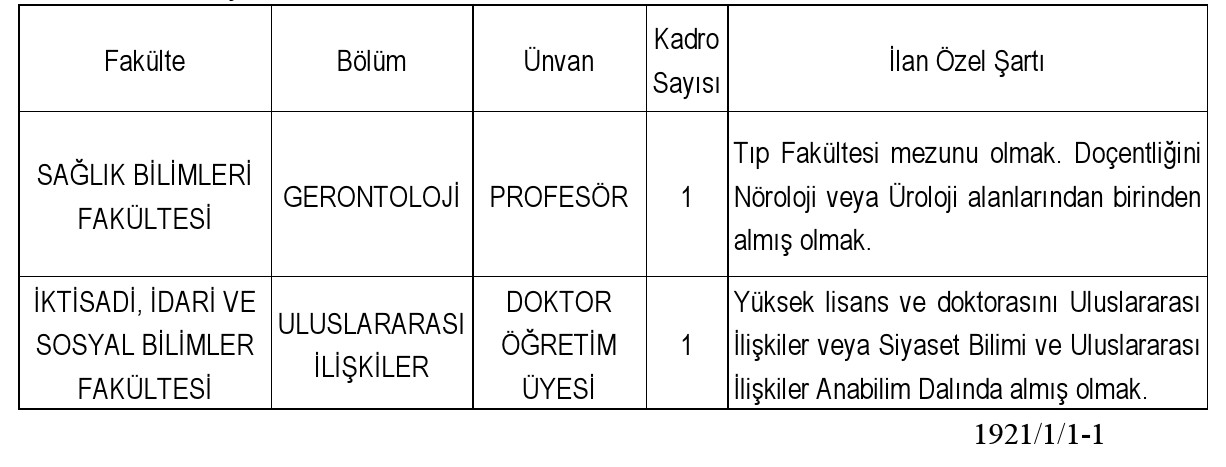 | Fakülte | Bölüm | Ünvan | Kadro Sayısı | İlan Özel Şartı |
|---|---|---|---|---|
| SAĞLIK BİLİMLERİ FAKÜLTESİ | GERONTOLOJİ | PROFESÖR | 1 | Tıp Fakültesi mezunu olmak. Doçentliğini Nöroloji veya Üroloji alanlarından birinden almış olmak. |
| İKTİSADİ, İDARİ VE SOSYAL BİLİMLER FAKÜLTESİ | ULUSLARARASI İLİŞKİLER | DOKTOR ÖĞRETİM ÜYESİ | 1 | Yüksek lisans ve doktorasını Uluslararası İlişkiler veya Siyaset Bilimi ve Uluslararası İlişkiler Anabilim Dalında almış olmak. |

1921/1/1-1